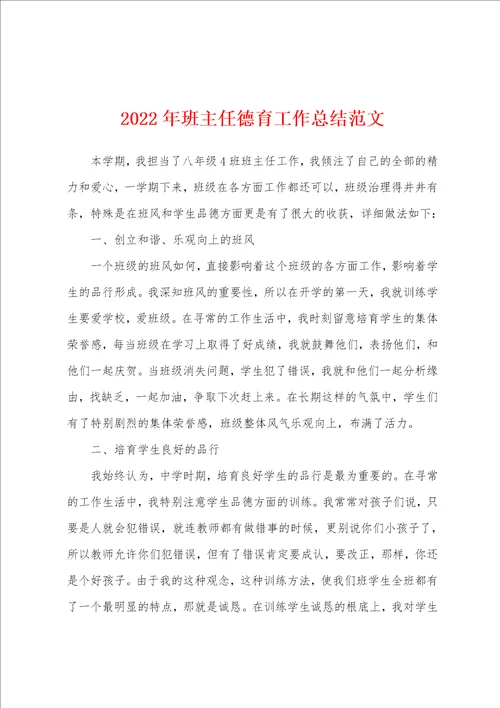 2022年班主任德育工作总结范文

本学期，我担当了八年级4班班主任工作，我倾注了自己的全部的精力和爱心，一学期下来，班级在各方面工作都还可以，班级治理得井井有条，特殊是在班风和学生品德方面更是有了很大的收获，详细做法如下：

一、创立和谐、乐观向上的班风

一个班级的班风如何，直接影响着这个班级的各方面工作，影响着学生的品行形成。我深知班风的重要性，所以在开学的第一天，我就训练学生要爱学校，爱班级。在寻常的工作生活中，我时刻留意培育学生的集体荣誉感，每当班级在学习上取得了好成绩，我就鼓舞他们，表扬他们，和他们一起庆贺。当班级消失问题，学生犯了错误，我就和他们一起分析缘由，找缺乏，一起加油，争取下次赶上来。在长期这样的气氛中，学生们有了特别剧烈的集体荣誉感，班级整体风气乐观向上，布满了活力。

二、培育学生良好的品行

我始终认为，中学时期，培育良好学生的品行是最为重要的。在寻常的工作生活中，我特别注意学生品德方面的训练。我常常对孩子们说，只要是人就会犯错误，就连教师都有做错事的时候，更别说你们小孩子了，所以教师允许你们犯错误，但有了错误肯定要成认，要改正，那样，你还是个好孩子。由于我的这种观念，这种训练方法，使我们班学生全班都有了一个最明显的特点，那就是诚恳。在训练学生诚恳的根底上，我对学生